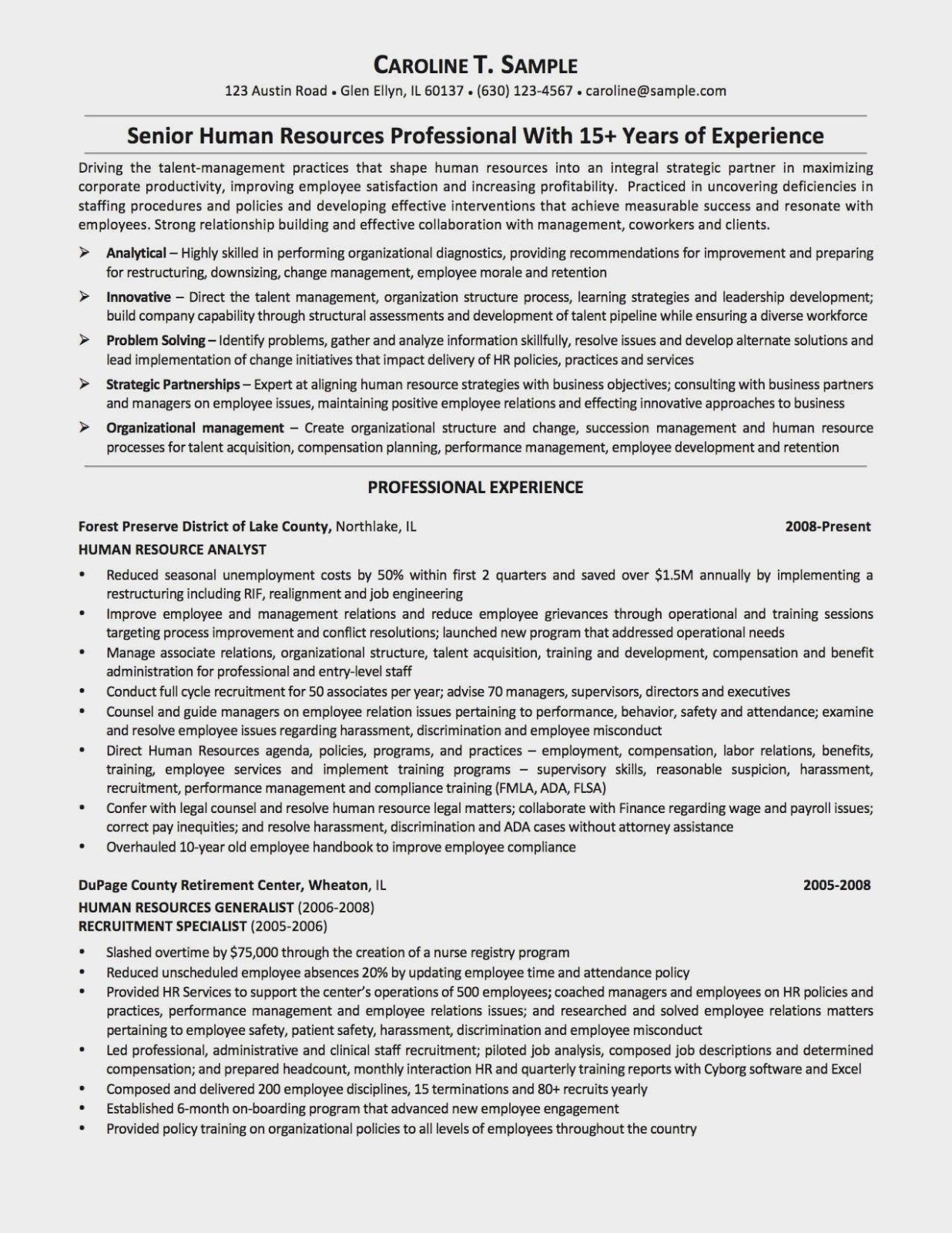 CAROLINE T. SAMPLE
123 Austin Road • Glen Ellyn, IL 60137 • (630) 123-4567 • caroline@sample.com

Senior Human Resources Professional With 15+ Years of Experience

Driving the talent-management practices that shape human resources into an integral strategic partner in maximizing corporate productivity, improving employee satisfaction and increasing profitability. Practiced in uncovering deficiencies in staffing procedures and policies and developing effective interventions that achieve measurable success and resonate with employees. Strong relationship building and effective collaboration with management, coworkers and clients.

➢ Analytical – Highly skilled in performing organizational diagnostics, providing recommendations for improvement and preparing for restructuring, downsizing, change management, employee morale and retention
➢ Innovative – Direct the talent management, organization structure process, learning strategies and leadership development; build company capability through structural assessments and development of talent pipeline while ensuring a diverse workforce
➢ Problem Solving – Identify problems, gather and analyze information skillfully, resolve issues and develop alternate solutions and lead implementation of change initiatives that impact delivery of HR policies, practices and services
➢ Strategic Partnerships – Expert at aligning human resource strategies with business objectives; consulting with business partners and managers on employee issues, maintaining positive employee relations and effecting innovative approaches to business
➢ Organizational management – Create organizational structure and change, succession management and human resource processes for talent acquisition, compensation planning, performance management, employee development and retention

PROFESSIONAL EXPERIENCE

Forest Preserve District of Lake County, Northlake, IL 2008-Present
HUMAN RESOURCE ANALYST
• Reduced seasonal unemployment costs by 50% within first 2 quarters and saved over $1.5M annually by implementing a restructuring including RIF, realignment and job engineering
• Improve employee and management relations and reduce employee grievances through operational and training sessions targeting process improvement and conflict resolutions; launched new program that addressed operational needs
• Manage associate relations, organizational structure, talent acquisition, training and development, compensation and benefit administration for professional and entry-level staff
• Conduct full cycle recruitment for 50 associates per year; advise 70 managers, supervisors, directors and executives
• Counsel and guide managers on employee relation issues pertaining to performance, behavior, safety and attendance; examine and resolve employee issues regarding harassment, discrimination and employee misconduct
• Direct Human Resources agenda, policies, programs, and practices – employment, compensation, labor relations, benefits, training, employee services and implement training programs – supervisory skills, reasonable suspicion, harassment, recruitment, performance management and compliance training (FMLA, ADA, FLSA)
• Confer with legal counsel and resolve human resource legal matters; collaborate with Finance regarding wage and payroll issues; correct pay inequities; and resolve harassment, discrimination and ADA cases without attorney assistance
• Overhauled 10-year old employee handbook to improve employee compliance

DuPage County Retirement Center, Wheaton, IL 2005-2008
HUMAN RESOURCES GENERALIST (2006-2008)
RECRUITMENT SPECIALIST (2005-2006)
• Slashed overtime by $75,000 through the creation of a nurse registry program
• Reduced unscheduled employee absences 20% by updating employee time and attendance policy
• Provided HR Services to support the center's operations of 500 employees; coached managers and employees on HR policies and practices, performance management and employee relations issues; and researched and solved employee relations matters pertaining to employee safety, patient safety, harassment, discrimination and employee misconduct
• Led professional, administrative and clinical staff recruitment; piloted job analysis, composed job descriptions and determined compensation; and prepared headcount, monthly interaction HR and quarterly training reports with Cyborg software and Excel
• Composed and delivered 200 employee disciplines, 15 terminations and 80+ recruits yearly
• Established 6-month on-boarding program that advanced new employee engagement
• Provided policy training on organizational policies to all levels of employees throughout the country